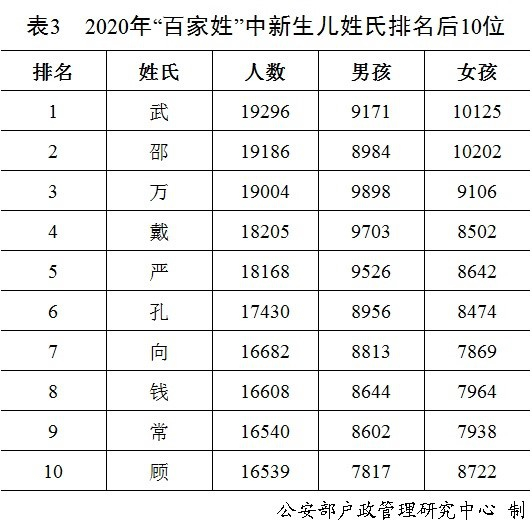 表3 2020年“百家姓”中新生儿姓氏排名后10位

| 排名 | 姓氏 | 人数 | 男孩 | 女孩 |
|---|---|---|---|---|
| 1 | 武 | 19296 | 9171 | 10125 |
| 2 | 邵 | 19186 | 8984 | 10202 |
| 3 | 万 | 19004 | 9898 | 9106 |
| 4 | 戴 | 18205 | 9703 | 8502 |
| 5 | 严 | 18168 | 9526 | 8642 |
| 6 | 孔 | 17430 | 8956 | 8474 |
| 7 | 向 | 16682 | 8813 | 7869 |
| 8 | 钱 | 16608 | 8644 | 7964 |
| 9 | 常 | 16540 | 8602 | 7938 |
| 10 | 顾 | 16539 | 7817 | 8722 |

公安部户政管理研究中心 制